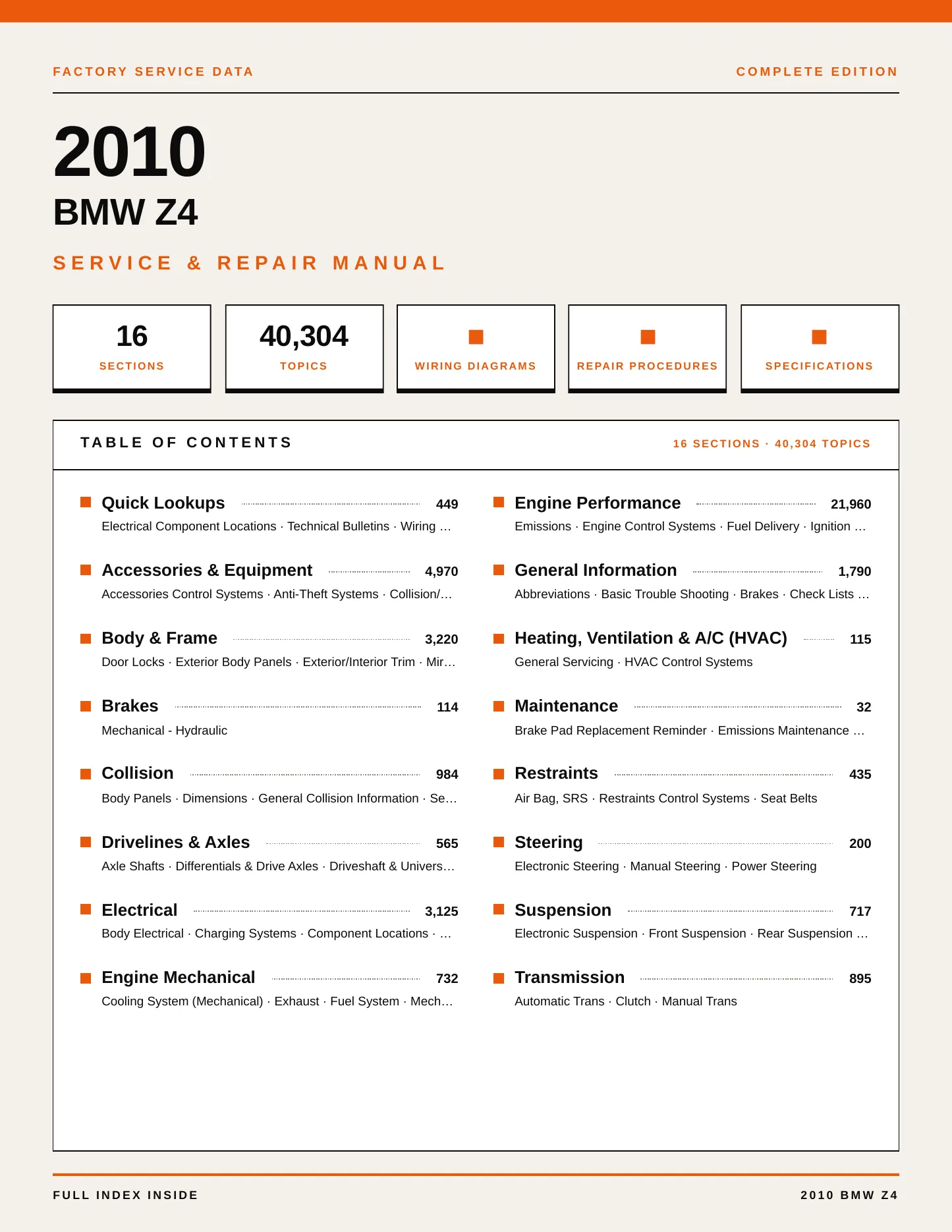 FACTORY SERVICE DATA

COMPLETE EDITION

2010

BMW Z4

SERVICE & REPAIR MANUAL

16
SECTIONS

40,304
TOPICS

WIRING DIAGRAMS

REPAIR PROCEDURES

SPECIFICATIONS

TABLE OF CONTENTS

16 SECTIONS · 40,304 TOPICS

Quick Lookups 449
Electrical Component Locations · Technical Bulletins · Wiring …

Accessories & Equipment 4,970
Accessories Control Systems · Anti-Theft Systems · Collision/…

Body & Frame 3,220
Door Locks · Exterior Body Panels · Exterior/Interior Trim · Mir…

Brakes 114
Mechanical - Hydraulic

Collision 984
Body Panels · Dimensions · General Collision Information · Se…

Drivelines & Axles 565
Axle Shafts · Differentials & Drive Axles · Driveshaft & Univers…

Electrical 3,125
Body Electrical · Charging Systems · Component Locations · …

Engine Mechanical 732
Cooling System (Mechanical) · Exhaust · Fuel System · Mech…

Engine Performance 21,960
Emissions · Engine Control Systems · Fuel Delivery · Ignition …

General Information 1,790
Abbreviations · Basic Trouble Shooting · Brakes · Check Lists …

Heating, Ventilation & A/C (HVAC) 115
General Servicing · HVAC Control Systems

Maintenance 32
Brake Pad Replacement Reminder · Emissions Maintenance …

Restraints 435
Air Bag, SRS · Restraints Control Systems · Seat Belts

Steering 200
Electronic Steering · Manual Steering · Power Steering

Suspension 717
Electronic Suspension · Front Suspension · Rear Suspension …

Transmission 895
Automatic Trans · Clutch · Manual Trans

FULL INDEX INSIDE

2010 BMW Z4